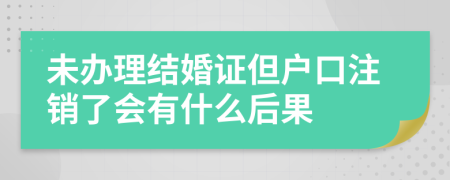 未办理结婚证但户口注销了会有什么后果